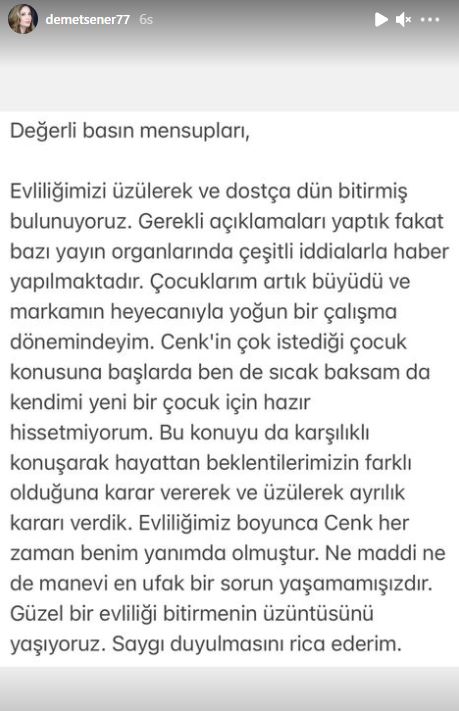 demetsener77 6s

Değerli basın mensupları,

Evliliğimizi üzülerek ve dostça dün bitirmiş bulunuyoruz. Gerekli açıklamaları yaptık fakat bazı yayın organlarında çeşitli iddialarla haber yapılmaktadır. Çocuklarım artık büyüdü ve markamın heyecanıyla yoğun bir çalışma dönemindeyim. Cenk'in çok istediği çocuk konusuna başlarda ben de sıcak baksam da kendimi yeni bir çocuk için hazır hissetmiyorum. Bu konuyu da karşılıklı konuşarak hayattan beklentilerimizin farklı olduğuna karar vererek ve üzülerek ayrılık kararı verdik. Evliliğimiz boyunca Cenk her zaman benim yanımda olmuştur. Ne maddi ne de manevi en ufak bir sorun yaşamamışızdır. Güzel bir evliliği bitirmenin üzüntüsünü yaşıyoruz. Saygı duyulmasını rica ederim.